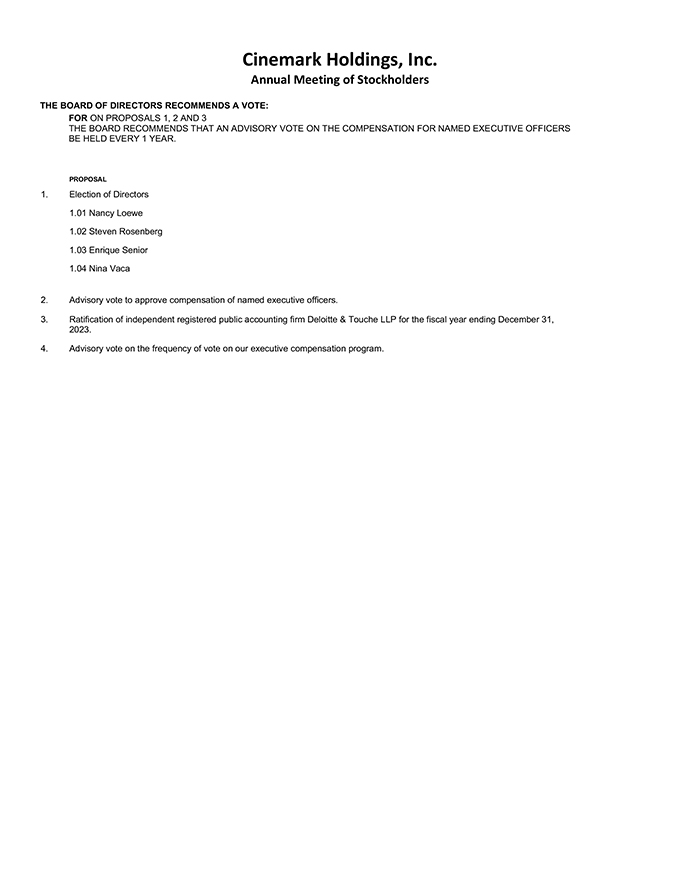 Cinemark Holdings, Inc.
Annual Meeting of Stockholders

THE BOARD OF DIRECTORS RECOMMENDS A VOTE:
FOR ON PROPOSALS 1, 2 AND 3
THE BOARD RECOMMENDS THAT AN ADVISORY VOTE ON THE COMPENSATION FOR NAMED EXECUTIVE OFFICERS BE HELD EVERY 1 YEAR.

PROPOSAL

1. Election of Directors

1.01 Nancy Loewe

1.02 Steven Rosenberg

1.03 Enrique Senior

1.04 Nina Vaca

2. Advisory vote to approve compensation of named executive officers.

3. Ratification of independent registered public accounting firm Deloitte & Touche LLP for the fiscal year ending December 31, 2023.

4. Advisory vote on the frequency of vote on our executive compensation program.